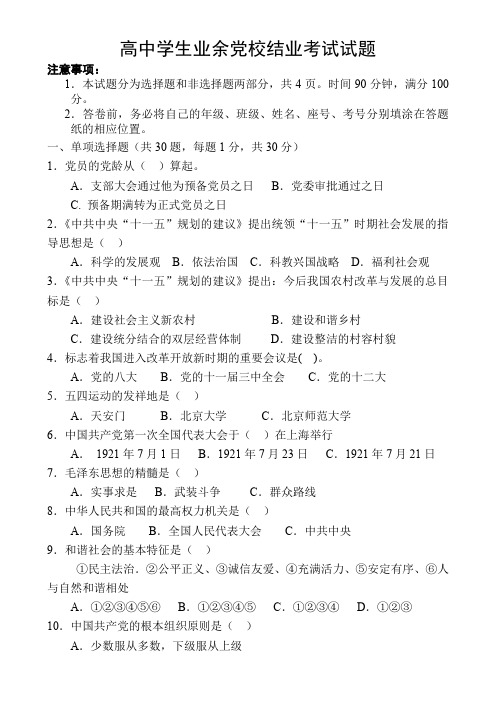 高中学生业余党校结业考试试题

注意事项：

1．本试题分为选择题和非选择题两部分，共 4 页。时间 90 分钟，满分 100 分。

2．答卷前，务必将自己的年级、班级、姓名、座号、考号分别填涂在答题纸的相应位置。

一、单项选择题（共 30 题，每题 1 分，共 30 分）

1．党员的党龄从（ ）算起。

A．支部大会通过他为预备党员之日 B．党委审批通过之日

C. 预备期满转为正式党员之日

2.《中共中央“十一五”规划的建议》提出统领“十一五”时期社会发展的指导思想是（ ）

A．科学的发展观 B．依法治国 C．科教兴国战略 D．福利社会观

3.《中共中央“十一五”规划的建议》提出：今后我国农村改革与发展的总目标是（ ）

A．建设社会主义新农村 B．建设和谐乡村

C．建设统分结合的双层经营体制 D．建设整洁的村容村貌

4．标志着我国进入改革开放新时期的重要会议是( )。

A．党的八大 B．党的十一届三中全会 C．党的十二大

5．五四运动的发祥地是（ ）

A．天安门 B．北京大学 C．北京师范大学

6．中国共产党第一次全国代表大会于（ ）在上海举行

A． 1921 年 7 月 1 日 B．1921 年 7 月 23 日 C．1921 年 7 月 21 日

7．毛泽东思想的精髓是（ ）

A．实事求是 B．武装斗争 C．群众路线

8．中华人民共和国的最高权力机关是（ ）

A．国务院 B．全国人民代表大会 C．中共中央

9．和谐社会的基本特征是（ ）

①民主法治．②公平正义、③诚信友爱、④充满活力、⑤安定有序、⑥人与自然和谐相处

A．①②③④⑤⑥ B．①②③④⑤ C．①②③④ D．①②③

10．中国共产党的根本组织原则是（ ）

A．少数服从多数，下级服从上级